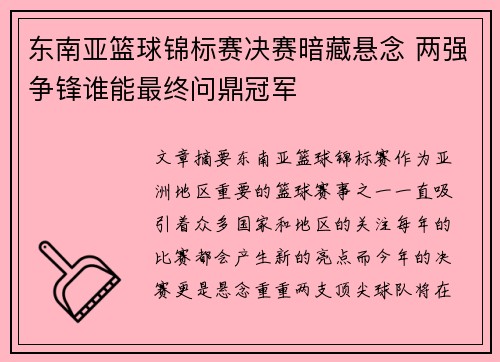 东南亚篮球锦标赛决赛暗藏悬念 两强争锋谁能最终问鼎冠军

文章摘要东南亚篮球锦标赛作为亚洲地区重要的篮球赛事之一一直吸引着众多国家和地区的关注每年的比赛都会产生新的亮点而今年的决赛更是悬念重重两支顶尖球队将在